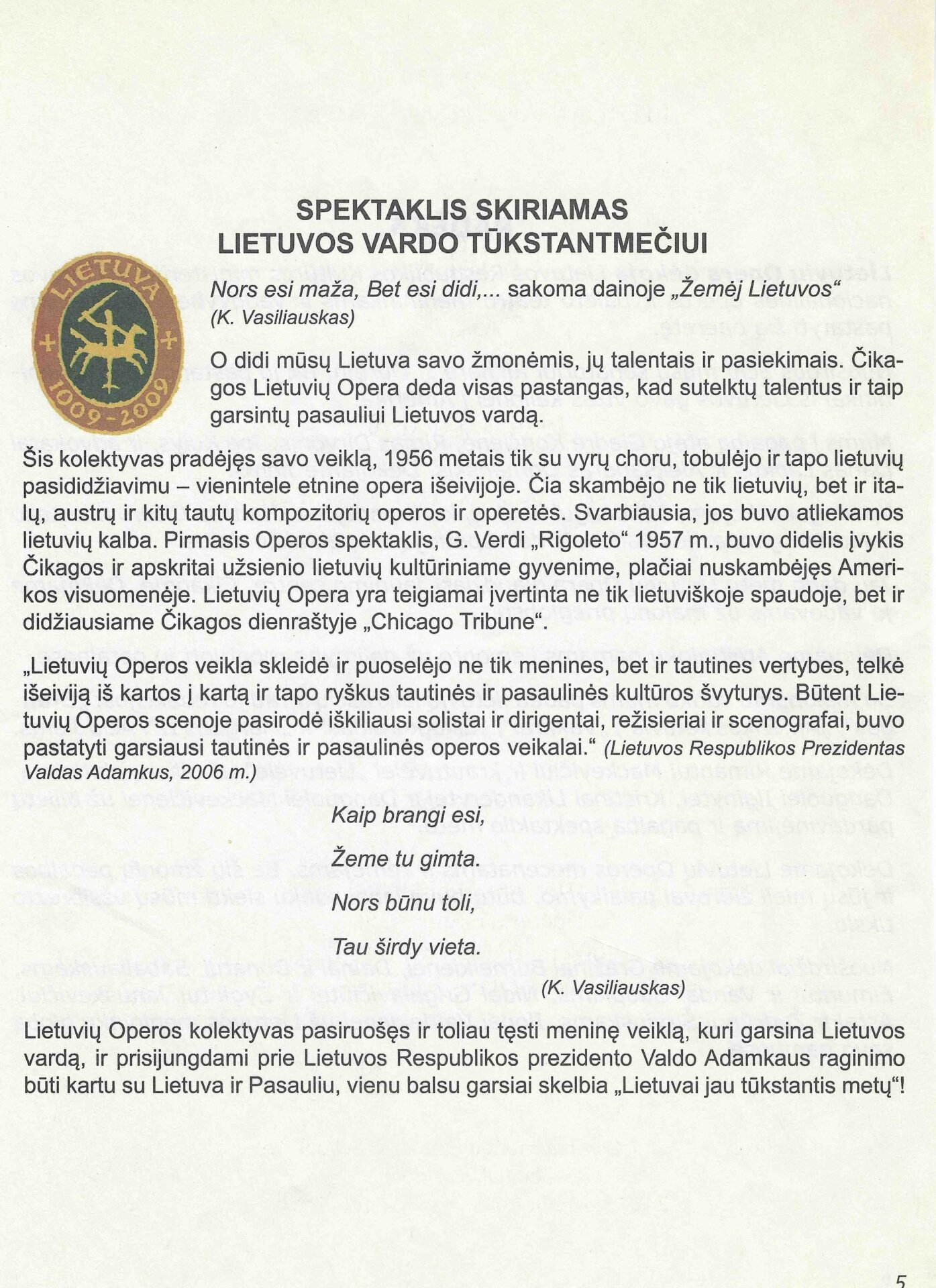 SPEKTAKLIS SKIRIAMAS
LIETUVOS VARDO TŪKSTANTMEČIUI

LIETUVA
1009-2009

Nors esi maža, Bet esi didi,... sakoma dainoje „Žemėj Lietuvos“ (K. Vasiliauskas)

O didi mūsų Lietuva savo žmonėmis, jų talentais ir pasiekimais. Čikagos Lietuvių Opera deda visas pastangas, kad sutelktų talentus ir taip garsintų pasauliui Lietuvos vardą.

Šis kolektyvas pradėjęs savo veiklą, 1956 metais tik su vyrų choru, tobulėjo ir tapo lietuvių pasididžiavimu – vienintele etnine opera išeivijoje. Čia skambėjo ne tik lietuvių, bet ir italų, austrų ir kitų tautų kompozitorių operos ir operetės. Svarbiausia, jos buvo atliekamos lietuvių kalba. Pirmasis Operos spektaklis, G. Verdi „Rigoleto“ 1957 m., buvo didelis įvykis Čikagos ir apskritai užsienio lietuvių kultūriniame gyvenime, plačiai nuskambėjęs Amerikos visuomenėje. Lietuvių Opera yra teigiamai įvertinta ne tik lietuviškoje spaudoje, bet ir didžiausiame Čikagos dienraštyje „Chicago Tribune“.

„Lietuvių Operos veikla skleidė ir puoselėjo ne tik menines, bet ir tautines vertybes, telkė išeiviją iš kartos į kartą ir tapo ryškus tautinės ir pasaulinės kultūros švyturys. Būtent Lietuvių Operos scenoje pasirodė iškiliausi solistai ir dirigentai, režisieriai ir scenografai, buvo pastatyti garsiausi tautinės ir pasaulinės operos veikalai.“ (Lietuvos Respublikos Prezidentas Valdas Adamkus, 2006 m.)

Kaip brangi esi,

Žeme tu gimta.

Nors būnu toli,

Tau širdy vieta.

(K. Vasiliauskas)

Lietuvių Operos kolektyvas pasiruošęs ir toliau tęsti meninę veiklą, kuri garsina Lietuvos vardą, ir prisijungdami prie Lietuvos Respublikos prezidento Valdo Adamkaus raginimo būti kartu su Lietuva ir Pasauliu, vienu balsu garsiai skelbia „Lietuvai jau tūkstantis metų“!

5